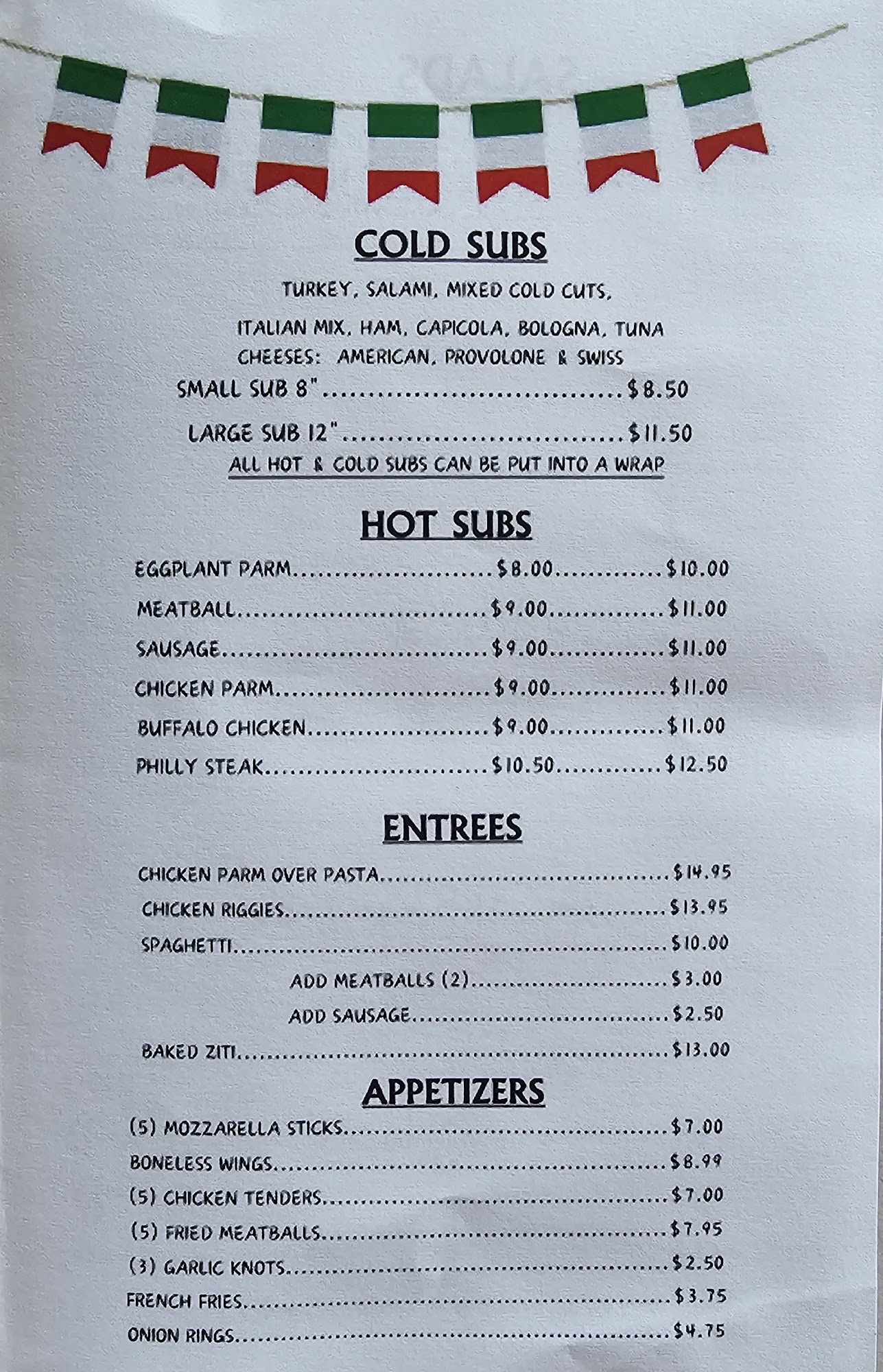 COLD SUBS

TURKEY, SALAMI, MIXED COLD CUTS,

ITALIAN MIX, HAM, CAPICOLA, BOLOGNA, TUNA

CHEESES: AMERICAN, PROVOLONE & SWISS

SMALL SUB 8" $8.50

LARGE SUB 12" $11.50

ALL HOT & COLD SUBS CAN BE PUT INTO A WRAP

HOT SUBS

EGGPLANT PARM $8.00 $10.00

MEATBALL $9.00 $11.00

SAUSAGE $9.00 $11.00

CHICKEN PARM $9.00 $11.00

BUFFALO CHICKEN $9.00 $11.00

PHILLY STEAK $10.50 $12.50

ENTREES

CHICKEN PARM OVER PASTA $14.95

CHICKEN RIGGIES $13.95

SPAGHETTI $10.00

ADD MEATBALLS (2) $3.00

ADD SAUSAGE $2.50

BAKED ZITI $13.00

APPETIZERS

(5) MOZZARELLA STICKS $7.00

BONELESS WINGS $8.99

(5) CHICKEN TENDERS $7.00

(5) FRIED MEATBALLS $7.95

(3) GARLIC KNOTS $2.50

FRENCH FRIES $3.75

ONION RINGS $4.75